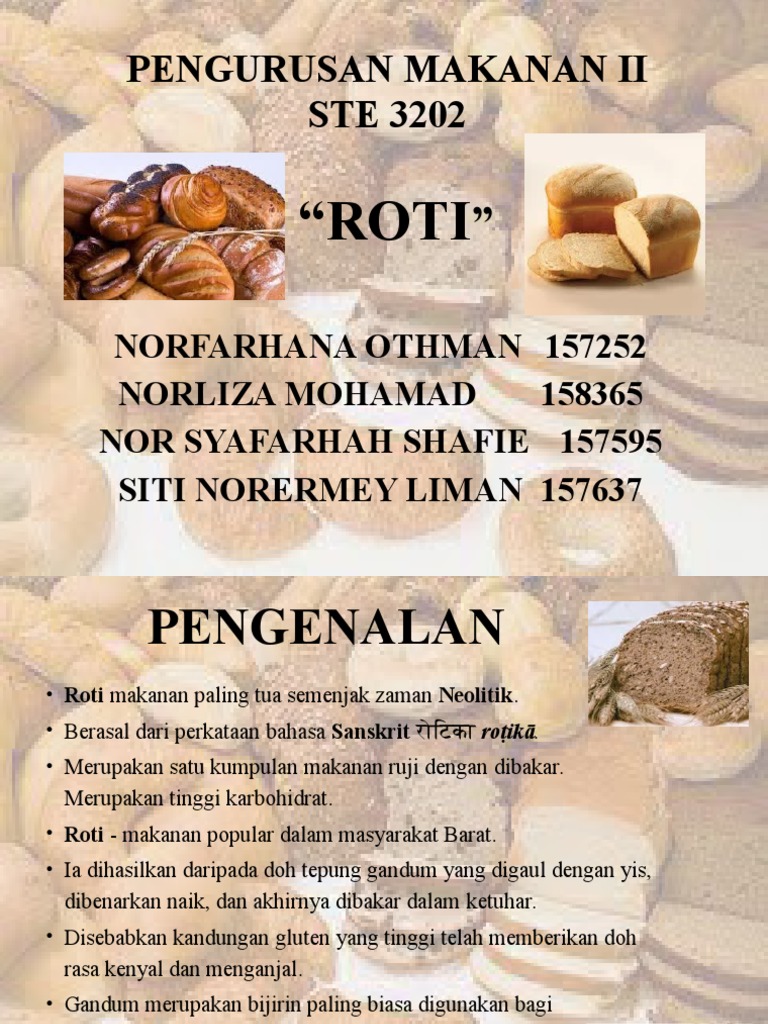 PENGURUSAN MAKANAN II
STE 3202

“ROTI”

NORFARHANA OTHMAN 157252
NORLIZA MOHAMAD 158365
NOR SYAFARHAH SHAFIE 157595
SITI NORERMEY LIMAN 157637

PENGENALAN

• Roti makanan paling tua semenjak zaman Neolitik.
• Berasal dari perkataan bahasa Sanskrit रोटिका roṭikā.
• Merupakan satu kumpulan makanan ruji dengan dibakar. Merupakan tinggi karbohidrat.
• Roti - makanan popular dalam masyarakat Barat.
• Ia dihasilkan daripada doh tepung gandum yang digaul dengan yis, dibenarkan naik, dan akhirnya dibakar dalam ketuhar.
• Disebabkan kandungan gluten yang tinggi telah memberikan doh rasa kenyal dan menganjal.
• Gandum merupakan bijirin paling biasa digunakan bagi